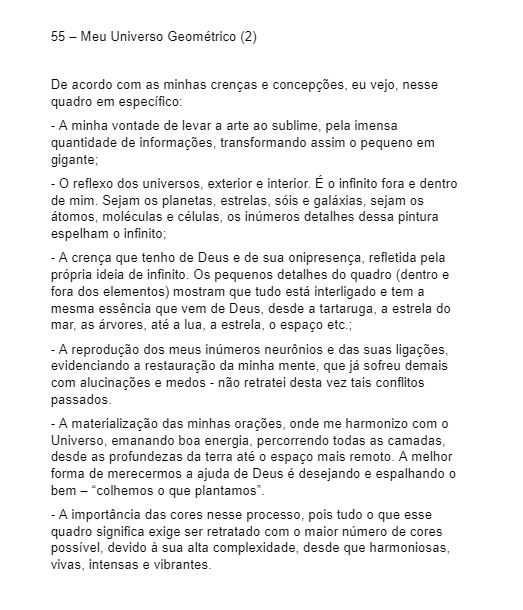 55 – Meu Universo Geométrico (2)

De acordo com as minhas crenças e concepções, eu vejo, nesse quadro em específico:

- A minha vontade de levar a arte ao sublime, pela imensa quantidade de informações, transformando assim o pequeno em gigante;

- O reflexo dos universos, exterior e interior. É o infinito fora e dentro de mim. Sejam os planetas, estrelas, sóis e galáxias, sejam os átomos, moléculas e células, os inúmeros detalhes dessa pintura espelham o infinito;

- A crença que tenho de Deus e de sua onipresença, refletida pela própria ideia de infinito. Os pequenos detalhes do quadro (dentro e fora dos elementos) mostram que tudo está interligado e tem a mesma essência que vem de Deus, desde a tartaruga, a estrela do mar, as árvores, até a lua, a estrela, o espaço etc.;

- A reprodução dos meus inúmeros neurônios e das suas ligações, evidenciando a restauração da minha mente, que já sofreu demais com alucinações e medos - não retratei desta vez tais conflitos passados.

- A materialização das minhas orações, onde me harmonizo com o Universo, emanando boa energia, percorrendo todas as camadas, desde as profundezas da terra até o espaço mais remoto. A melhor forma de merecermos a ajuda de Deus é desejando e espalhando o bem – “colhemos o que plantamos”.

- A importância das cores nesse processo, pois tudo o que esse quadro significa exige ser retratado com o maior número de cores possível, devido à sua alta complexidade, desde que harmoniosas, vivas, intensas e vibrantes.